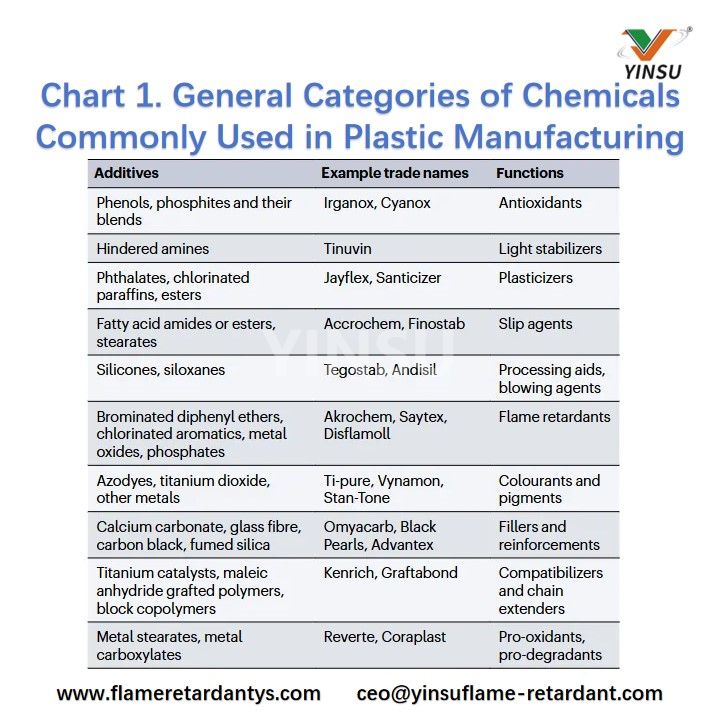 YINSU

Chart 1. General Categories of Chemicals Commonly Used in Plastic Manufacturing

| Additives | Example trade names | Functions |
|---|---|---|
| Phenols, phosphites and their blends | Irganox, Cyanox | Antioxidants |
| Hindered amines | Tinuvin | Light stabilizers |
| Phthalates, chlorinated paraffins, esters | Jayflex, Santicizer | Plasticizers |
| Fatty acid amides or esters, stearates | Accrochem, Finostab | Slip agents |
| Silicones, siloxanes | Tegostab, Andisil | Processing aids, blowing agents |
| Brominated diphenyl ethers, chlorinated aromatics, metal oxides, phosphates | Akrochem, Saytex, Disflamoll | Flame retardants |
| Azodyes, titanium dioxide, other metals | Ti-pure, Vynamon, Stan-Tone | Colourants and pigments |
| Calcium carbonate, glass fibre, carbon black, fumed silica | Omyacarb, Black Pearls, Advantex | Fillers and reinforcements |
| Titanium catalysts, maleic anhydride grafted polymers, block copolymers | Kenrich, Graftabond | Compatibilizers and chain extenders |
| Metal stearates, metal carboxylates | Reverte, Coraplast | Pro-oxidants, pro-degradants |

YINSU

www.flameretardantys.com ceo@yinsuflame-retardant.com